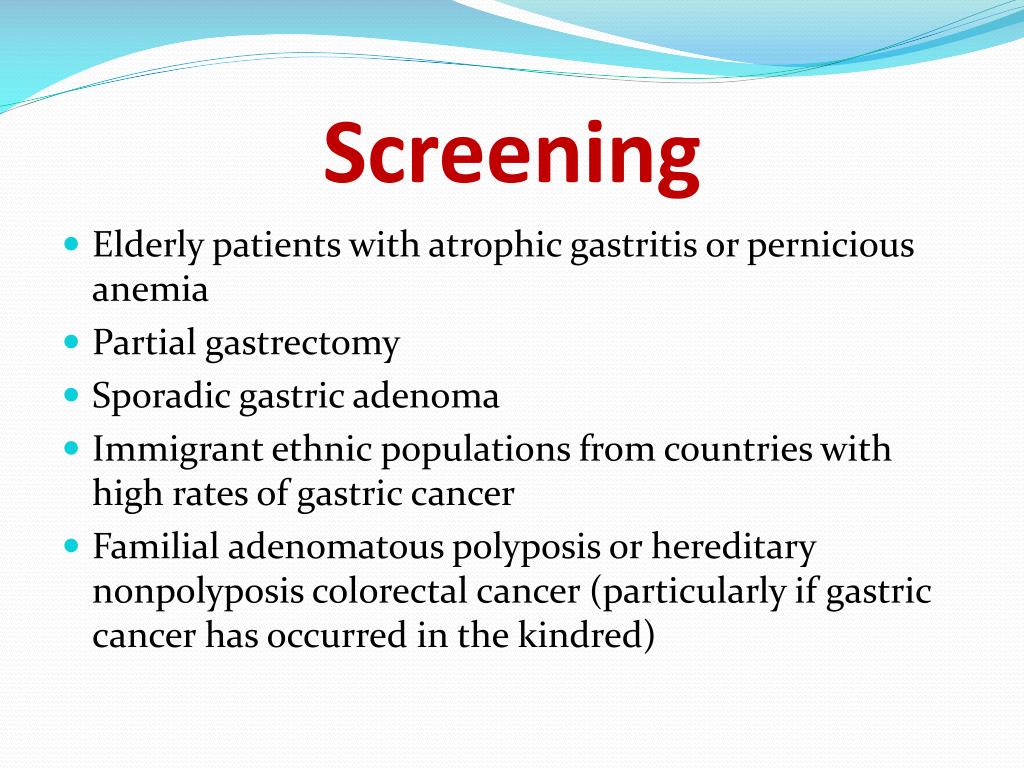 Screening

- Elderly patients with atrophic gastritis or pernicious anemia
- Partial gastrectomy
- Sporadic gastric adenoma
- Immigrant ethnic populations from countries with high rates of gastric cancer
- Familial adenomatous polyposis or hereditary nonpolyposis colorectal cancer (particularly if gastric cancer has occurred in the kindred)